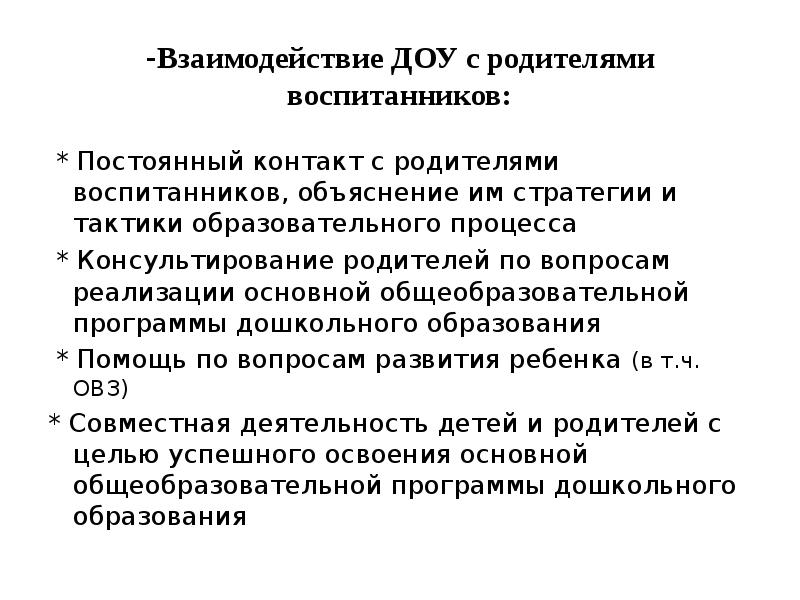 -Взаимодействие ДОУ с родителями воспитанников:

* Постоянный контакт с родителями воспитанников, объяснение им стратегии и тактики образовательного процесса

* Консультирование родителей по вопросам реализации основной общеобразовательной программы дошкольного образования

* Помощь по вопросам развития ребенка (в т.ч. ОВЗ)

* Совместная деятельность детей и родителей с целью успешного освоения основной общеобразовательной программы дошкольного образования